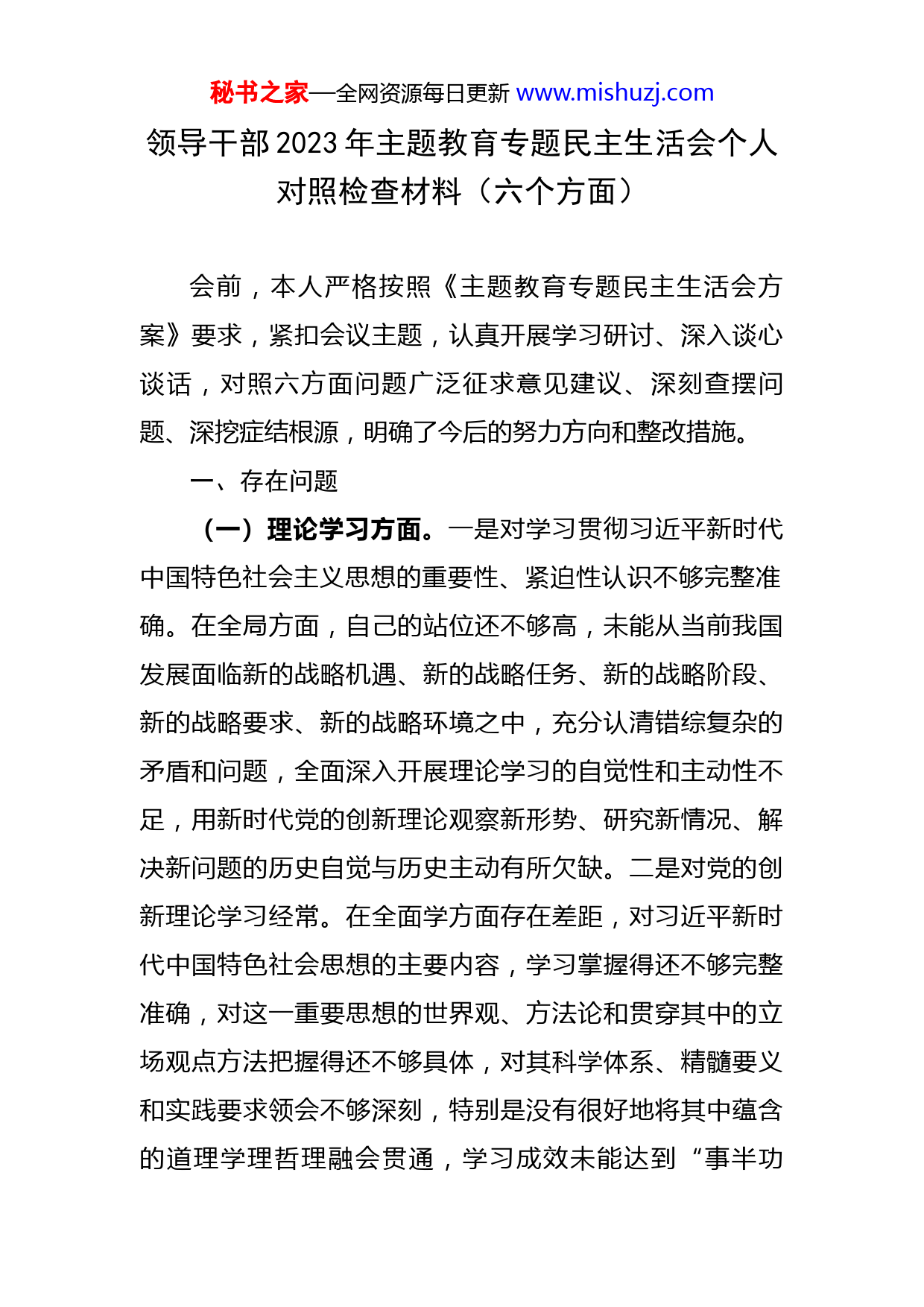 秘书之家—全网资源每日更新 www.mishuzj.com

领导干部2023年主题教育专题民主生活会个人对照检查材料（六个方面）

会前，本人严格按照《主题教育专题民主生活会方案》要求，紧扣会议主题，认真开展学习研讨、深入谈心谈话，对照六方面问题广泛征求意见建议、深刻查摆问题、深挖症结根源，明确了今后的努力方向和整改措施。

一、存在问题

（一）理论学习方面。一是对学习贯彻习近平新时代中国特色社会主义思想的重要性、紧迫性认识不够完整准确。在全局方面，自己的站位还不够高，未能从当前我国发展面临新的战略机遇、新的战略任务、新的战略阶段、新的战略要求、新的战略环境之中，充分认清错综复杂的矛盾和问题，全面深入开展理论学习的自觉性和主动性不足，用新时代党的创新理论观察新形势、研究新情况、解决新问题的历史自觉与历史主动有所欠缺。二是对党的创新理论学习经常。在全面学方面存在差距，对习近平新时代中国特色社会思想的主要内容，学习掌握得还不够完整准确，对这一重要思想的世界观、方法论和贯穿其中的立场观点方法把握得还不够具体，对其科学体系、精髓要义和实践要求领会不够深刻，特别是没有很好地将其中蕴含的道理学理哲理融会贯通，学习成效未能达到“事半功